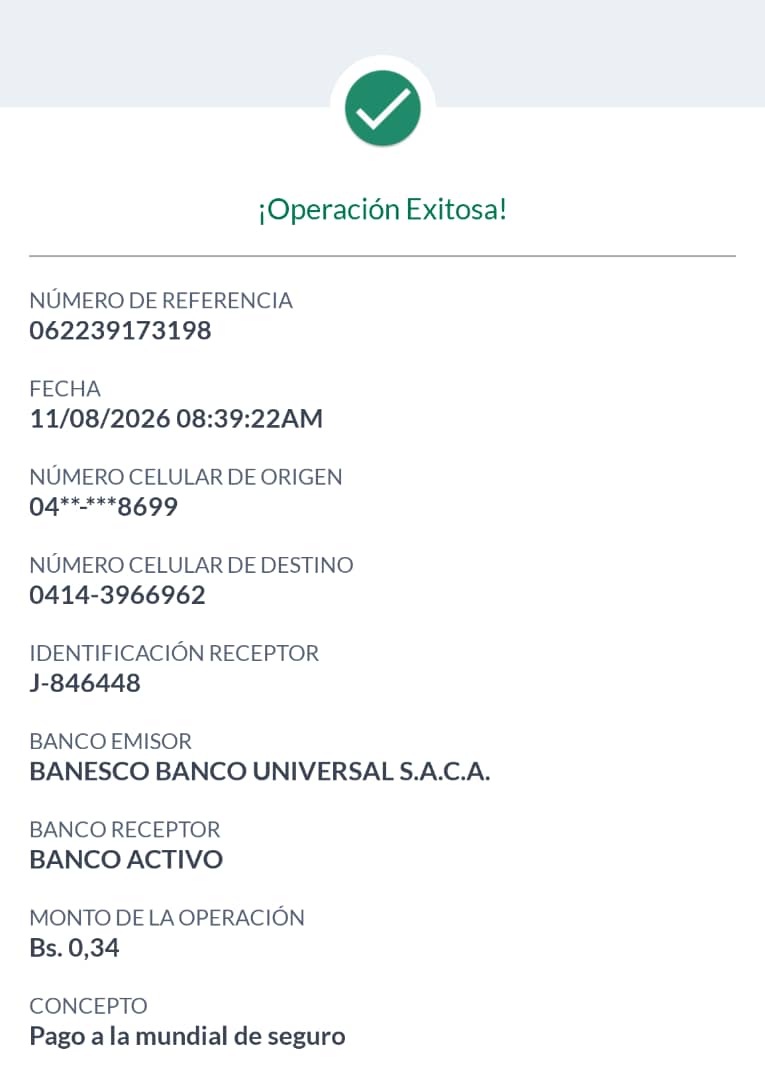 ¡Operación Exitosa!

NÚMERO DE REFERENCIA
062239173198

FECHA
11/08/2026 08:39:22AM

NÚMERO CELULAR DE ORIGEN
04**-***8699

NÚMERO CELULAR DE DESTINO
0414-3966962

IDENTIFICACIÓN RECEPTOR
J-846448

BANCO EMISOR
BANESCO BANCO UNIVERSAL S.A.C.A.

BANCO RECEPTOR
BANCO ACTIVO

MONTO DE LA OPERACIÓN
Bs. 0,34

CONCEPTO
Pago a la mundial de seguro